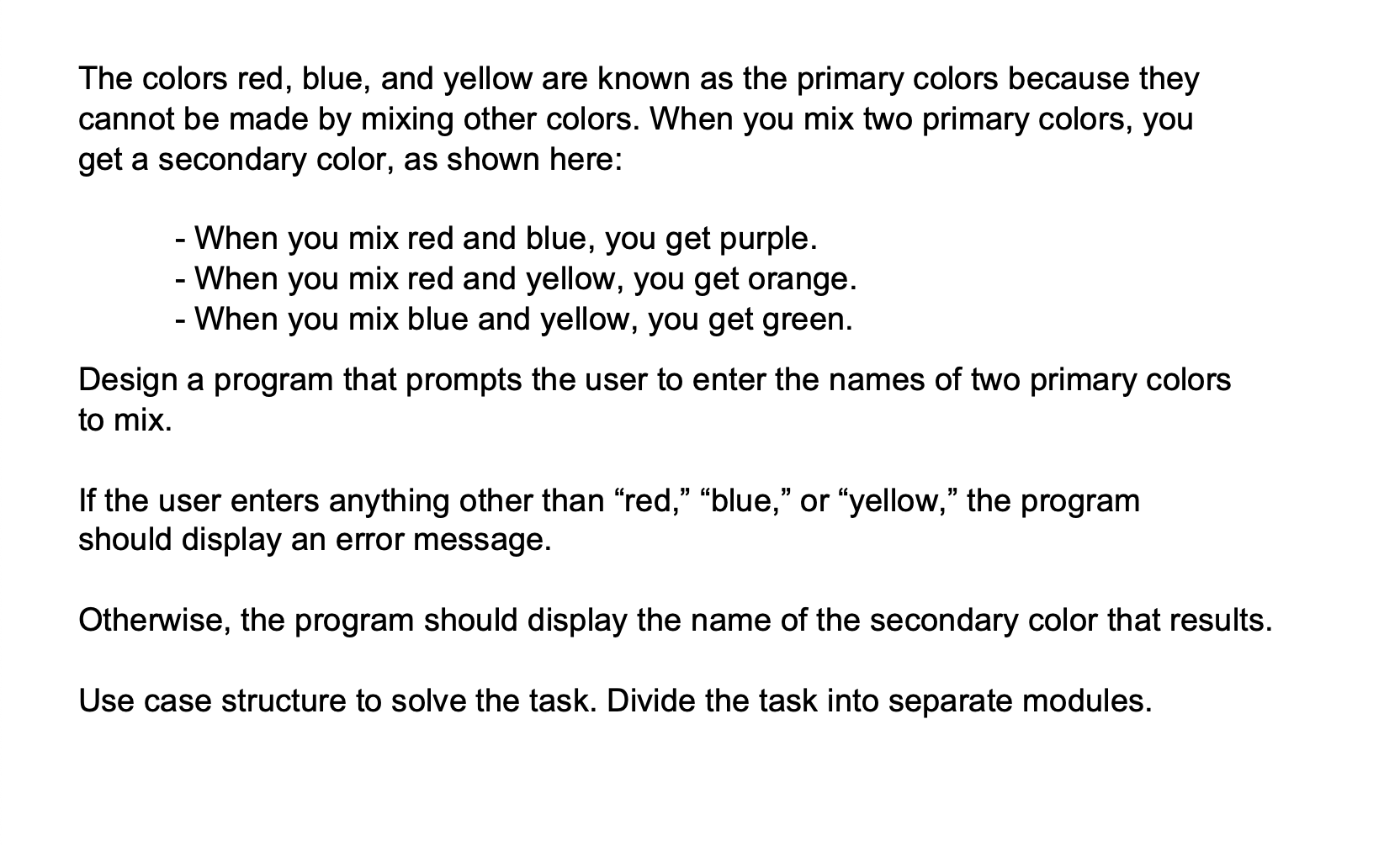 The colors red, blue, and yellow are known as the primary colors because they cannot be made by mixing other colors. When you mix two primary colors, you get a secondary color, as shown here:

- When you mix red and blue, you get purple.
- When you mix red and yellow, you get orange.
- When you mix blue and yellow, you get green.

Design a program that prompts the user to enter the names of two primary colors to mix.

If the user enters anything other than “red,” “blue,” or “yellow,” the program should display an error message.

Otherwise, the program should display the name of the secondary color that results.

Use case structure to solve the task. Divide the task into separate modules.